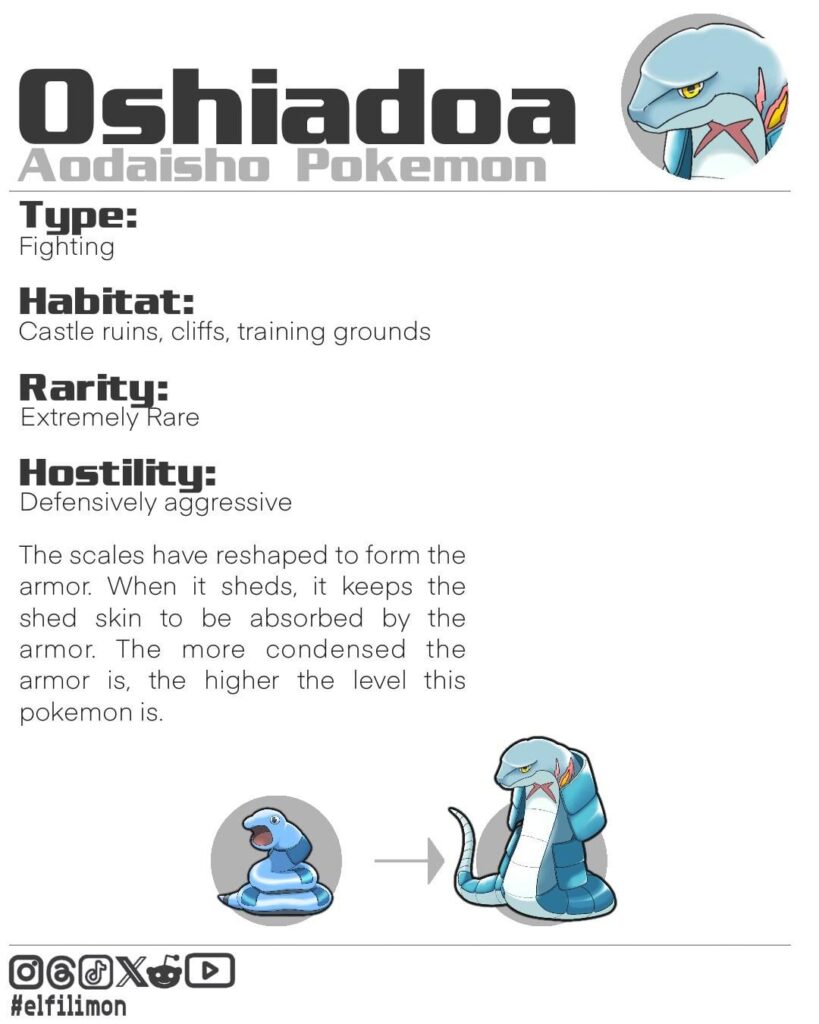 Oshiadoa
Aodaisho Pokemon

Type:
Fighting

Habitat:
Castle ruins, cliffs, training grounds

Rarity:
Extremely Rare

Hostility:
Defensively aggressive

The scales have reshaped to form the armor. When it sheds, it keeps the shed skin to be absorbed by the armor. The more condensed the armor is, the higher the level this pokemon is.

#elfilimon